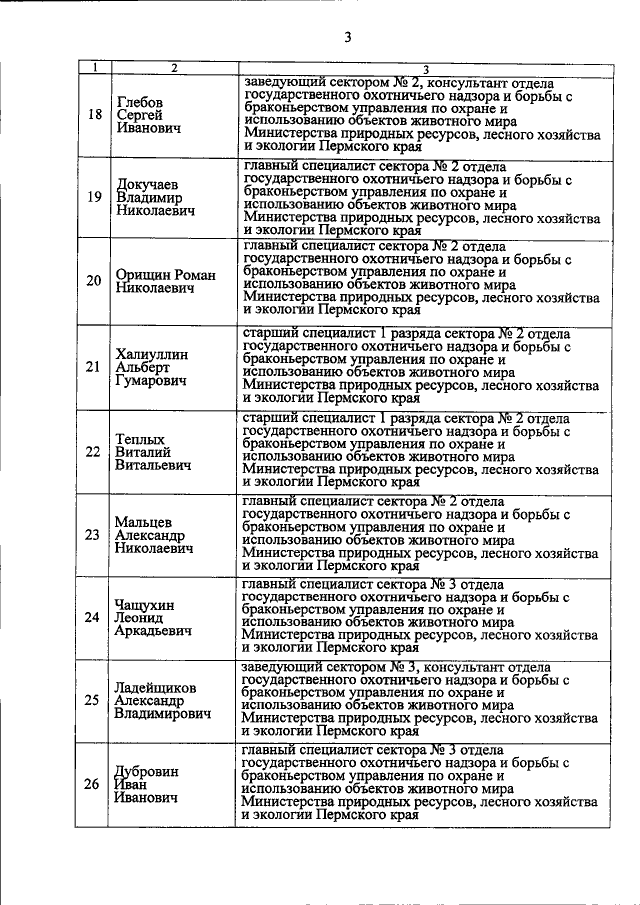 3

| 1 | 2 | 3 |
|---|---|---|
| 18 | Глебов Сергей Иванович | заведующий сектором № 2, консультант отдела государственного охотничьего надзора и борьбы с браконьерством управления по охране и использованию объектов животного мира Министерства природных ресурсов, лесного хозяйства и экологии Пермского края |
| 19 | Докучаев Владимир Николаевич | главный специалист сектора № 2 отдела государственного охотничьего надзора и борьбы с браконьерством управления по охране и использованию объектов животного мира Министерства природных ресурсов, лесного хозяйства и экологии Пермского края |
| 20 | Орищин Роман Николаевич | главный специалист сектора № 2 отдела государственного охотничьего надзора и борьбы с браконьерством управления по охране и использованию объектов животного мира Министерства природных ресурсов, лесного хозяйства и экологии Пермского края |
| 21 | Халиуллин Альберт Гумарович | старший специалист 1 разряда сектора № 2 отдела государственного охотничьего надзора и борьбы с браконьерством управления по охране и использованию объектов животного мира Министерства природных ресурсов, лесного хозяйства и экологии Пермского края |
| 22 | Теплых Виталий Витальевич | старший специалист 1 разряда сектора № 2 отдела государственного охотничьего надзора и борьбы с браконьерством управления по охране и использованию объектов животного мира Министерства природных ресурсов, лесного хозяйства и экологии Пермского края |
| 23 | Мальцев Александр Николаевич | главный специалист сектора № 2 отдела государственного охотничьего надзора и борьбы с браконьерством управления по охране и использованию объектов животного мира Министерства природных ресурсов, лесного хозяйства и экологии Пермского края |
| 24 | Чащухин Леонид Аркадьевич | главный специалист сектора № 3 отдела государственного охотничьего надзора и борьбы с браконьерством управления по охране и использованию объектов животного мира Министерства природных ресурсов, лесного хозяйства и экологии Пермского края |
| 25 | Ладейщиков Александр Владимирович | заведующий сектором № 3, консультант отдела государственного охотничьего надзора и борьбы с браконьерством управления по охране и использованию объектов животного мира Министерства природных ресурсов, лесного хозяйства и экологии Пермского края |
| 26 | Дубровин Иван Иванович | главный специалист сектора № 3 отдела государственного охотничьего надзора и борьбы с браконьерством управления по охране и использованию объектов животного мира Министерства природных ресурсов, лесного хозяйства и экологии Пермского края |